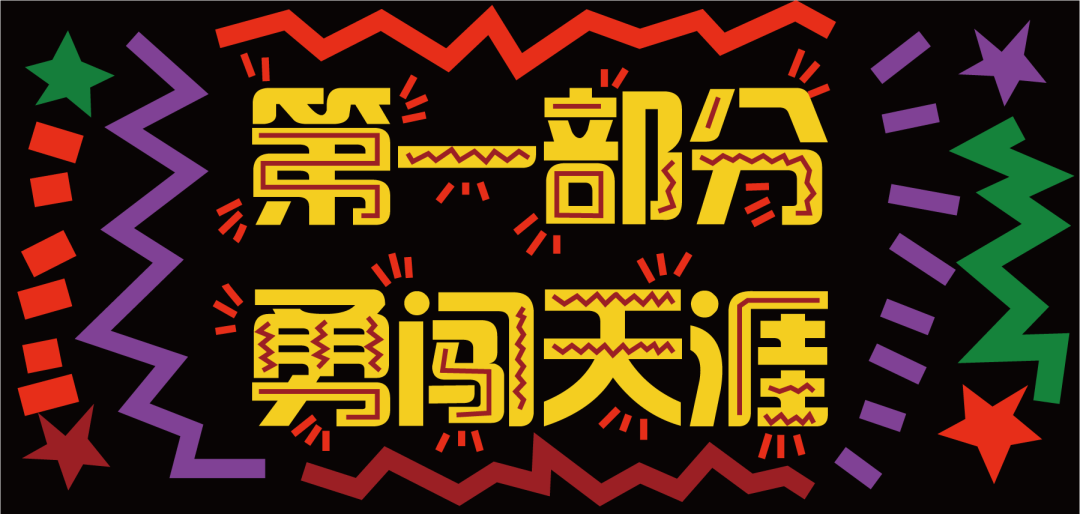 第一部分
勇闯天涯